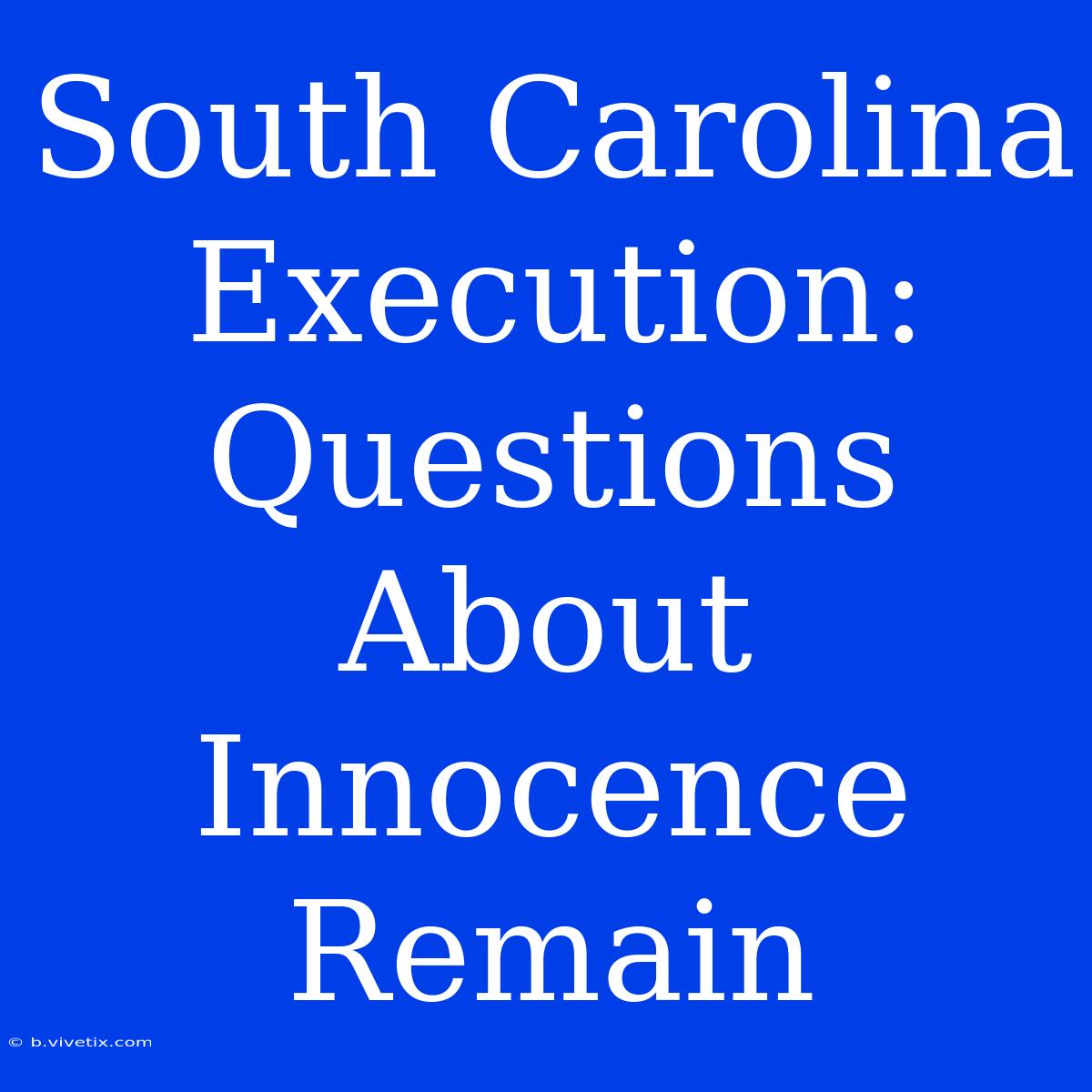 South Carolina Execution: Questions About Innocence Remain

© b.vivetix.com